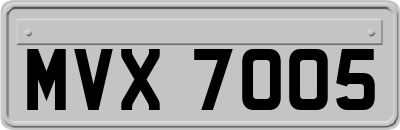 MVX 7005